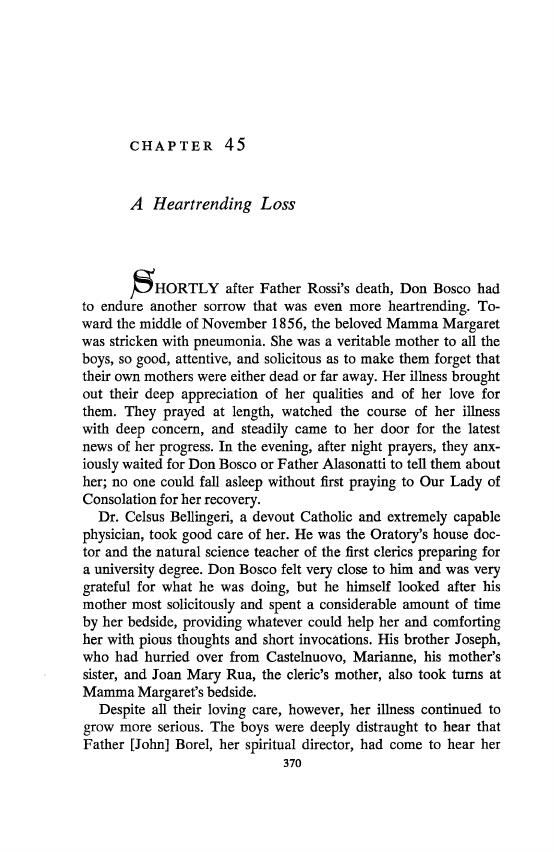 CHAPTER 45

A Heartrending Loss

SHORTLY after Father Rossi's death, Don Bosco had to endure another sorrow that was even more heartrending. Toward the middle of November 1856, the beloved Mamma Margaret was stricken with pneumonia. She was a veritable mother to all the boys, so good, attentive, and solicitous as to make them forget that their own mothers were either dead or far away. Her illness brought out their deep appreciation of her qualities and of her love for them. They prayed at length, watched the course of her illness with deep concern, and steadily came to her door for the latest news of her progress. In the evening, after night prayers, they anxiously waited for Don Bosco or Father Alasonatti to tell them about her; no one could fall asleep without first praying to Our Lady of Consolation for her recovery.

Dr. Celsus Bellingeri, a devout Catholic and extremely capable physician, took good care of her. He was the Oratory's house doctor and the natural science teacher of the first clerics preparing for a university degree. Don Bosco felt very close to him and was very grateful for what he was doing, but he himself looked after his mother most solicitously and spent a considerable amount of time by her bedside, providing whatever could help her and comforting her with pious thoughts and short invocations. His brother Joseph, who had hurried over from Castelnuovo, Marianne, his mother's sister, and Joan Mary Rua, the cleric's mother, also took turns at Mamma Margaret's bedside.

Despite all their loving care, however, her illness continued to grow more serious. The boys were deeply distraught to hear that Father [John] Borel, her spiritual director, had come to hear her

370